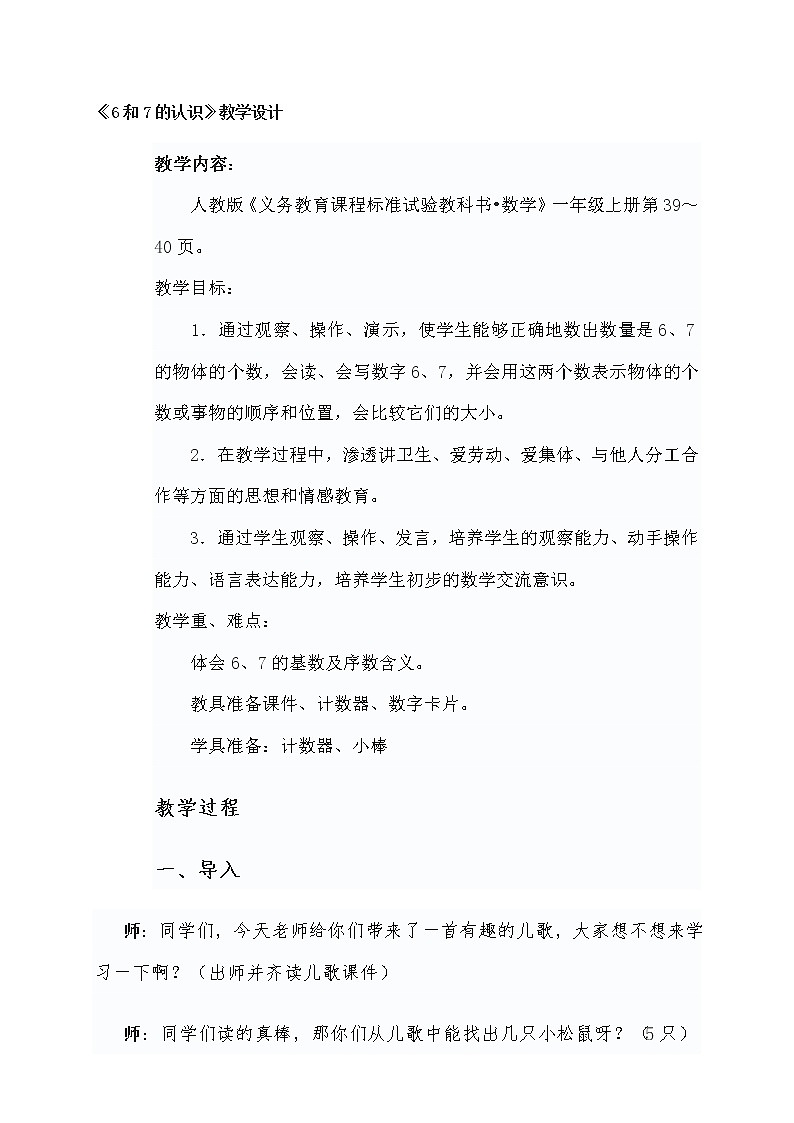 《6和7的认识》教学设计

教学内容：

人教版《义务教育课程标准试验教科书•数学》一年级上册第39～40页。

教学目标：

1．通过观察、操作、演示，使学生能够正确地数出数量是6、7的物体的个数，会读、会写数字6、7，并会用这两个数表示物体的个数或事物的顺序和位置，会比较它们的大小。

2．在教学过程中，渗透讲卫生、爱劳动、爱集体、与他人分工合作等方面的思想和情感教育。

3．通过学生观察、操作、发言，培养学生的观察能力、动手操作能力、语言表达能力，培养学生初步的数学交流意识。

教学重、难点：

体会6、7的基数及序数含义。

教具准备课件、计数器、数字卡片。

学具准备：计数器、小棒

教学过程

一、导入

师：同学们，今天老师给你们带来了一首有趣的儿歌，大家想不想来学习一下啊？（出师并齐读儿歌课件）

师：同学们读的真棒，那你们从儿歌中能找出几只小松鼠呀？（6只）